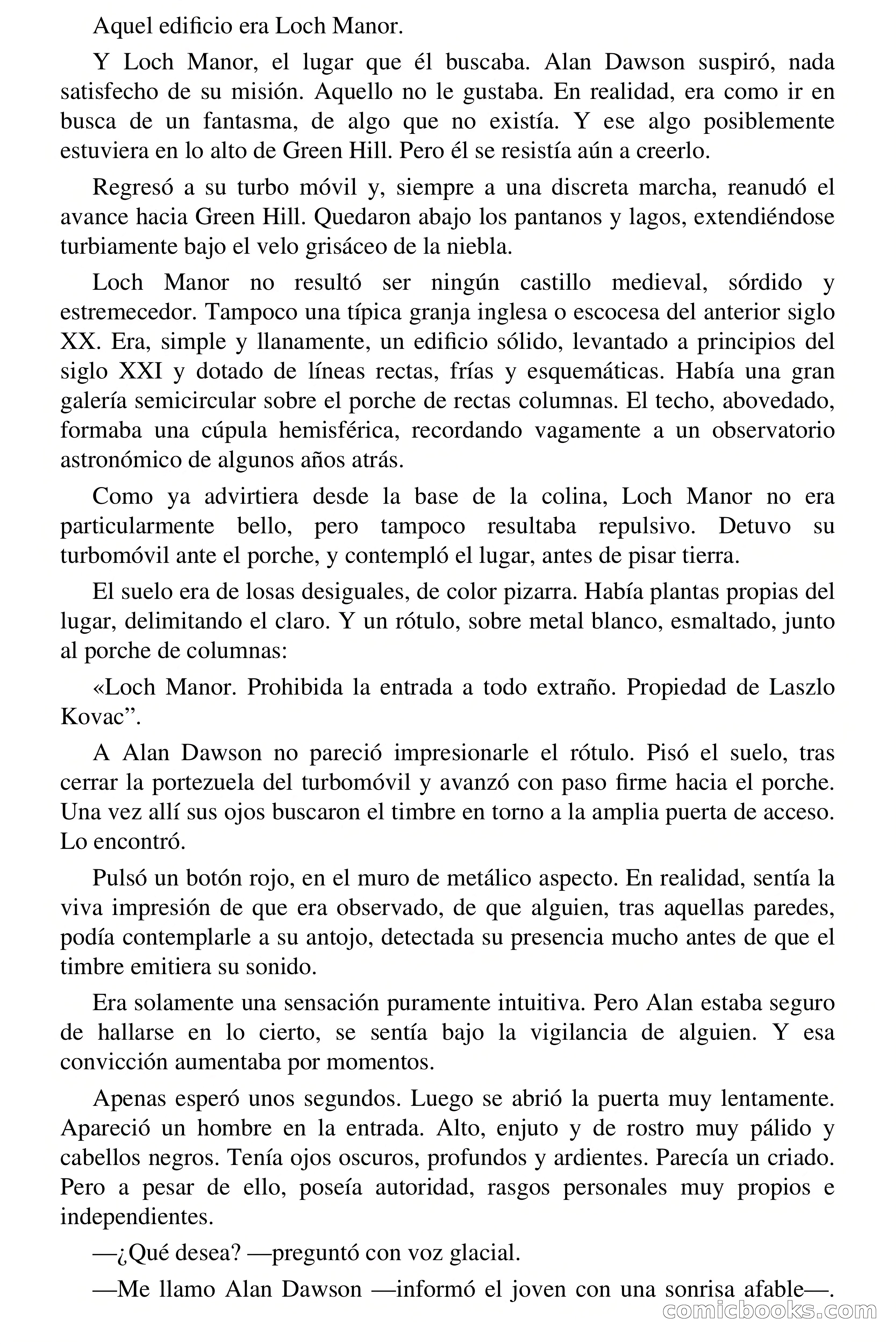 Aquel edificio era Loch Manor.

Y Loch Manor, el lugar que él buscaba. Alan Dawson suspiró, nada satisfecho de su misión. Aquello no le gustaba. En realidad, era como ir en busca de un fantasma, de algo que no existía. Y ese algo posiblemente estuviera en lo alto de Green Hill. Pero él se resistía aún a creerlo.

Regresó a su turbo móvil y, siempre a una discreta marcha, reanudó el avance hacia Green Hill. Quedaron abajo los pantanos y lagos, extendiéndose turbiamente bajo el velo grisáceo de la niebla.

Loch Manor no resultó ser ningún castillo medieval, sórdido y estremecedor. Tampoco una típica granja inglesa o escocesa del anterior siglo XX. Era, simple y llanamente, un edificio sólido, levantado a principios del siglo XXI y dotado de líneas rectas, frías y esquemáticas. Había una gran galería semicircular sobre el porche de rectas columnas. El techo, abovedado, formaba una cúpula hemisférica, recordando vagamente a un observatorio astronómico de algunos años atrás.

Como ya advirtiera desde la base de la colina, Loch Manor no era particularmente bello, pero tampoco resultaba repulsivo. Detuvo su turbomóvil ante el porche, y contempló el lugar, antes de pisar tierra.

El suelo era de losas desiguales, de color pizarra. Había plantas propias del lugar, delimitando el claro. Y un rótulo, sobre metal blanco, esmaltado, junto al porche de columnas:

«Loch Manor. Prohibida la entrada a todo extraño. Propiedad de Laszlo Kovac”.

A Alan Dawson no pareció impresionarle el rótulo. Pisó el suelo, tras cerrar la portezuela del turbomóvil y avanzó con paso firme hacia el porche. Una vez allí sus ojos buscaron el timbre en torno a la amplia puerta de acceso. Lo encontró.

Pulsó un botón rojo, en el muro de metálico aspecto. En realidad, sentía la viva impresión de que era observado, de que alguien, tras aquellas paredes, podía contemplarle a su antojo, detectada su presencia mucho antes de que el timbre emitiera su sonido.

Era solamente una sensación puramente intuitiva. Pero Alan estaba seguro de hallarse en lo cierto, se sentía bajo la vigilancia de alguien. Y esa convicción aumentaba por momentos.

Apenas esperó unos segundos. Luego se abrió la puerta muy lentamente. Apareció un hombre en la entrada. Alto, enjuto y de rostro muy pálido y cabellos negros. Tenía ojos oscuros, profundos y ardientes. Parecía un criado. Pero a pesar de ello, poseía autoridad, rasgos personales muy propios e independientes.

—¿Qué desea? —preguntó con voz glacial.

—Me llamo Alan Dawson —informó el joven con una sonrisa afable—.

comicbooks.com